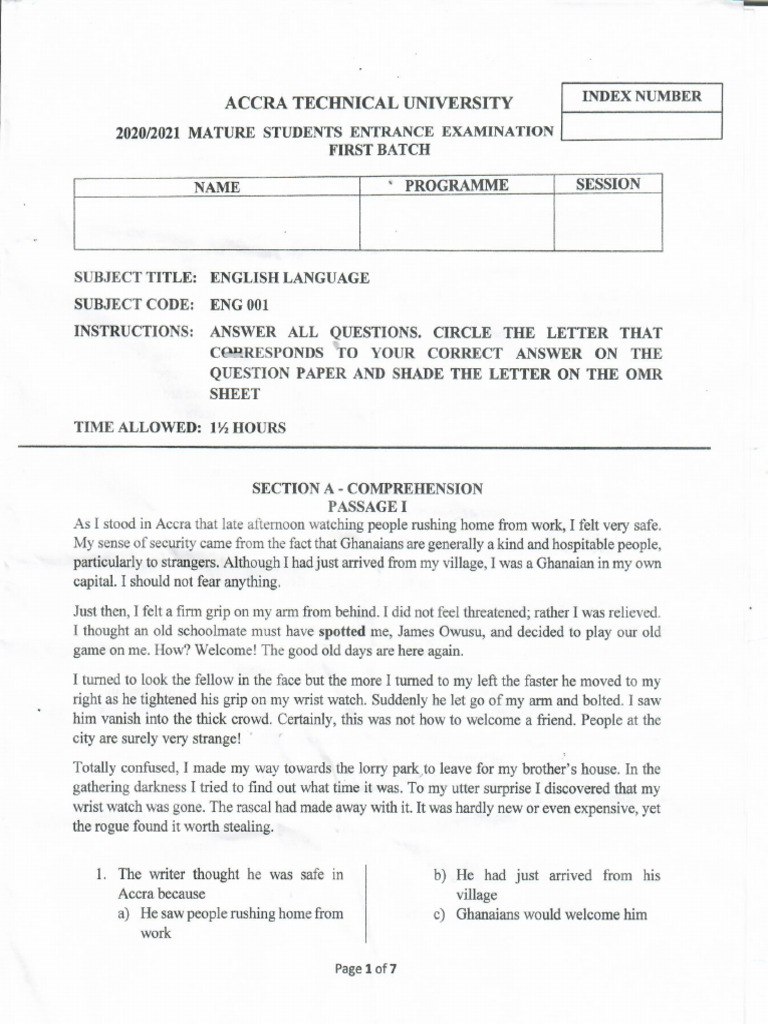 ACCRA TECHNICAL UNIVERSITY

INDEX NUMBER

2020/2021 MATURE STUDENTS ENTRANCE EXAMINATION
FIRST BATCH

| NAME | PROGRAMME | SESSION |
|---|---|---|
|  |  |  |

SUBJECT TITLE: ENGLISH LANGUAGE
SUBJECT CODE: ENG 001
INSTRUCTIONS: ANSWER ALL QUESTIONS. CIRCLE THE LETTER THAT CORRESPONDS TO YOUR CORRECT ANSWER ON THE QUESTION PAPER AND SHADE THE LETTER ON THE OMR SHEET
TIME ALLOWED: 1½ HOURS

SECTION A - COMPREHENSION
PASSAGE I

As I stood in Accra that late afternoon watching people rushing home from work, I felt very safe. My sense of security came from the fact that Ghanaians are generally a kind and hospitable people, particularly to strangers. Although I had just arrived from my village, I was a Ghanaian in my own capital. I should not fear anything.

Just then, I felt a firm grip on my arm from behind. I did not feel threatened; rather I was relieved. I thought an old schoolmate must have spotted me, James Owusu, and decided to play our old game on me. How? Welcome! The good old days are here again.

I turned to look the fellow in the face but the more I turned to my left the faster he moved to my right as he tightened his grip on my wrist watch. Suddenly he let go of my arm and bolted. I saw him vanish into the thick crowd. Certainly, this was not how to welcome a friend. People at the city are surely very strange!

Totally confused, I made my way towards the lorry park to leave for my brother's house. In the gathering darkness I tried to find out what time it was. To my utter surprise I discovered that my wrist watch was gone. The rascal had made away with it. It was hardly new or even expensive, yet the rogue found it worth stealing.

1. The writer thought he was safe in Accra because
a) He saw people rushing home from work
b) He had just arrived from his village
c) Ghanaians would welcome him

Page 1 of 7